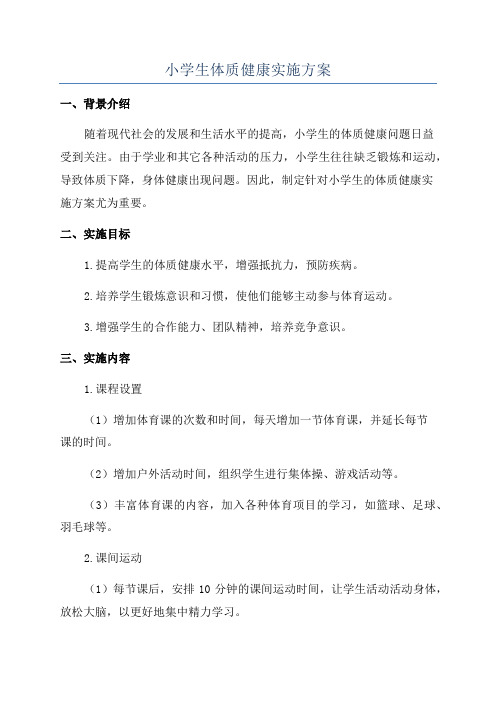 小学生体质健康实施方案

一、背景介绍

随着现代社会的发展和生活水平的提高，小学生的体质健康问题日益受到关注。由于学业和其它各种活动的压力，小学生往往缺乏锻炼和运动，导致体质下降，身体健康出现问题。因此，制定针对小学生的体质健康实施方案尤为重要。

二、实施目标

1.提高学生的体质健康水平，增强抵抗力，预防疾病。

2.培养学生锻炼意识和习惯，使他们能够主动参与体育运动。

3.增强学生的合作能力、团队精神，培养竞争意识。

三、实施内容

1.课程设置

（1）增加体育课的次数和时间，每天增加一节体育课，并延长每节课的时间。

（2）增加户外活动时间，组织学生进行集体操、游戏活动等。

（3）丰富体育课的内容，加入各种体育项目的学习，如篮球、足球、羽毛球等。

2.课间运动

（1）每节课后，安排 10 分钟的课间运动时间，让学生活动活动身体，放松大脑，以更好地集中精力学习。